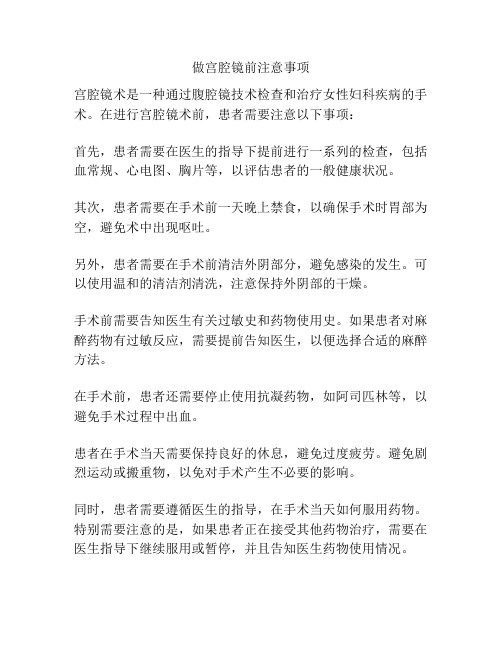 做宫腔镜前注意事项

宫腔镜术是一种通过腹腔镜技术检查和治疗女性妇科疾病的手术。在进行宫腔镜术前，患者需要注意以下事项：

首先，患者需要在医生的指导下提前进行一系列的检查，包括血常规、心电图、胸片等，以评估患者的一般健康状况。

其次，患者需要在手术前一天晚上禁食，以确保手术时胃部为空，避免术中出现呕吐。

另外，患者需要在手术前清洁外阴部分，避免感染的发生。可以使用温和的清洁剂清洗，注意保持外阴部的干燥。

手术前需要告知医生有关过敏史和药物使用史。如果患者对麻醉药物有过敏反应，需要提前告知医生，以便选择合适的麻醉方法。

在手术前，患者还需要停止使用抗凝药物，如阿司匹林等，以避免手术过程中出血。

患者在手术当天需要保持良好的休息，避免过度疲劳。避免剧烈运动或搬重物，以免对手术产生不必要的影响。

同时，患者需要遵循医生的指导，在手术当天如何服用药物。特别需要注意的是，如果患者正在接受其他药物治疗，需要在医生指导下继续服用或暂停，并且告知医生药物使用情况。